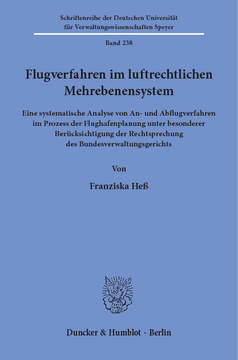 Schriftenreihe der Deutschen Universität für Verwaltungswissenschaften Speyer

Band 238

Flugverfahren im luftrechtlichen Mehrebenensystem

Eine systematische Analyse von An- und Abflugverfahren im Prozess der Flughafenplanung unter besonderer Berücksichtigung der Rechtsprechung des Bundesverwaltungsgerichts

Von

Franziska Heß

Duncker & Humblot · Berlin